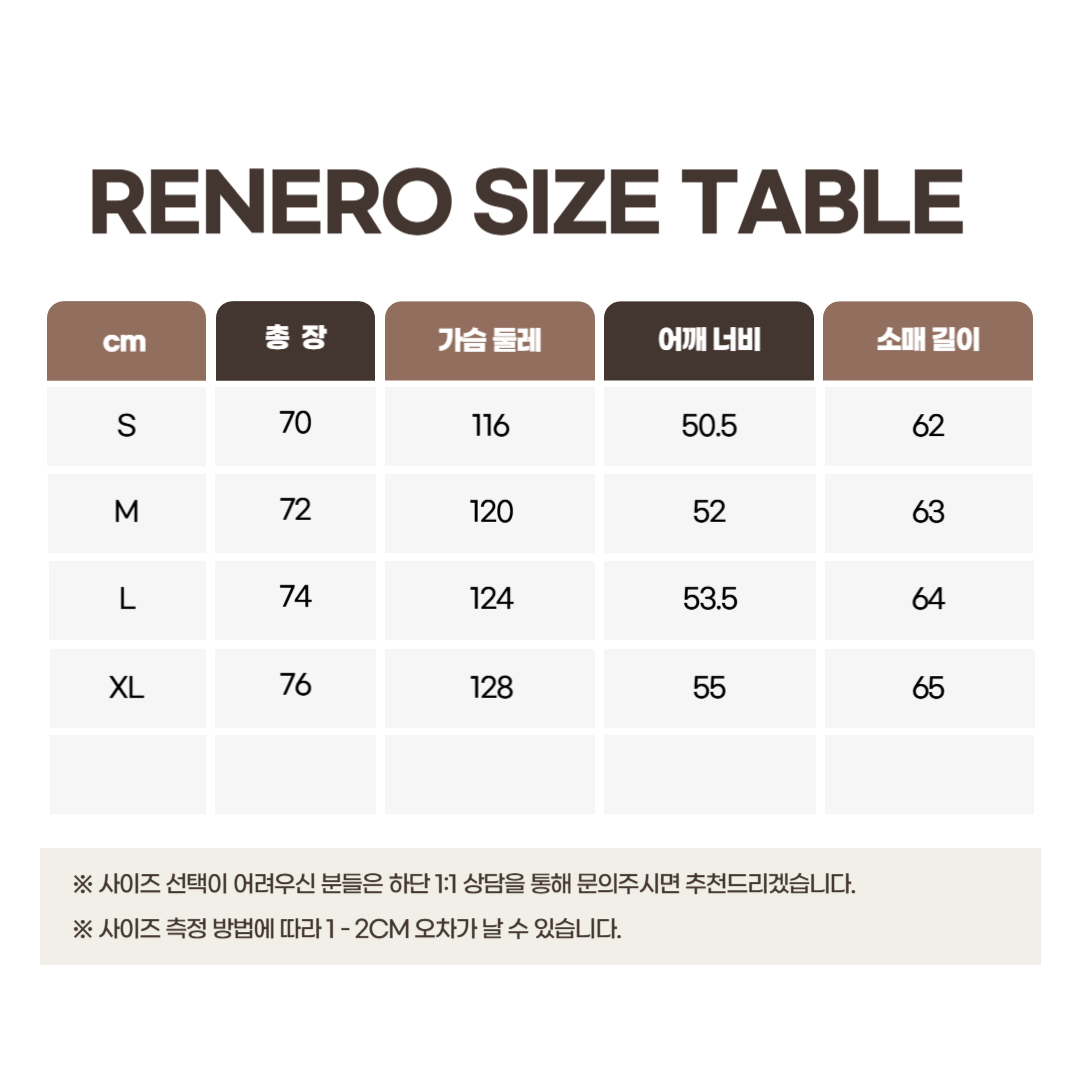 RENERO SIZE TABLE

| cm | 총 장 | 가슴 둘레 | 어깨 너비 | 소매 길이 |
|---|---|---|---|---|
| S | 70 | 116 | 50.5 | 62 |
| M | 72 | 120 | 52 | 63 |
| L | 74 | 124 | 53.5 | 64 |
| XL | 76 | 128 | 55 | 65 |
| | | | | |

※ 사이즈 선택이 어려우신 분들은 하단 1:1 상담을 통해 문의주시면 추천드리겠습니다.

※ 사이즈 측정 방법에 따라 1 - 2CM 오차가 날 수 있습니다.